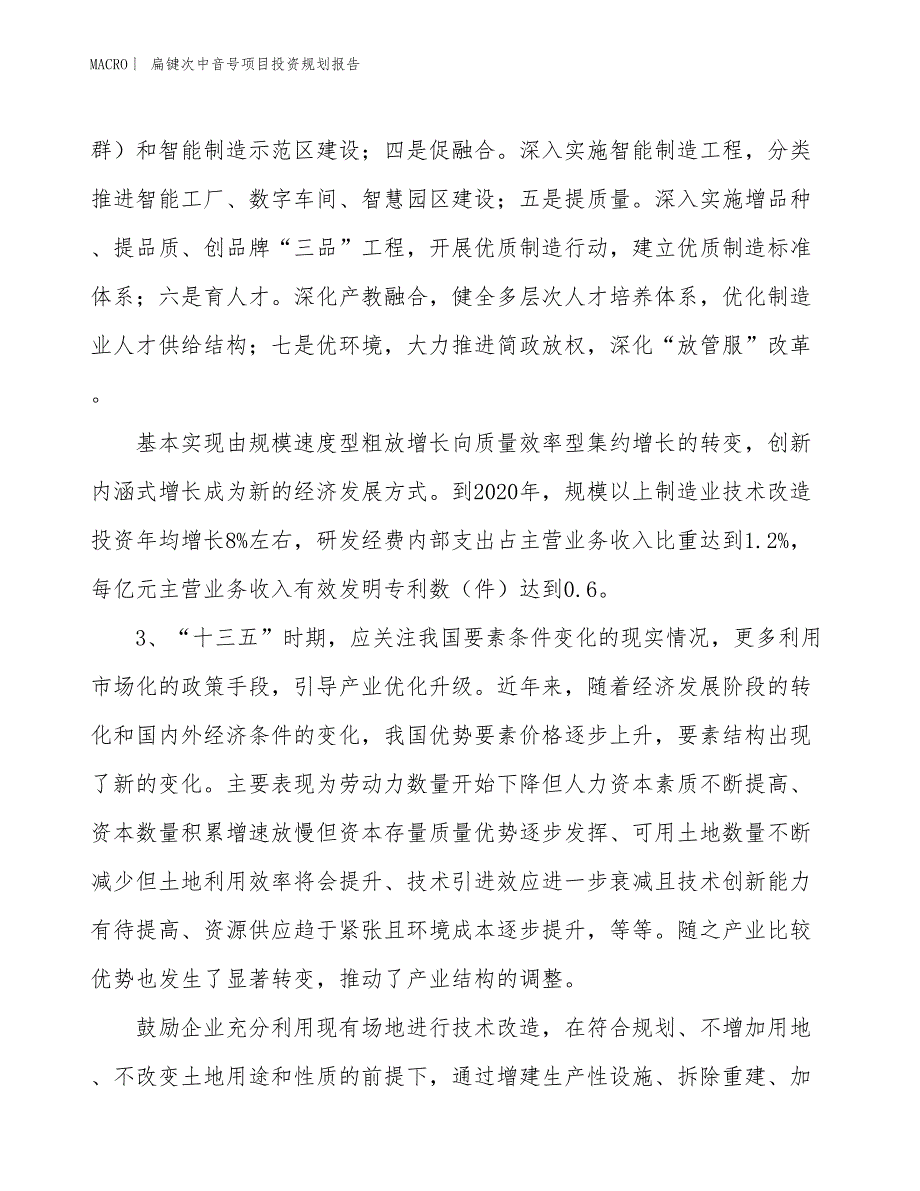 MACRO | 扁键次中音号项目投资规划报告

群）和智能制造示范区建设；四是促融合。深入实施智能制造工程，分类推进智能工厂、数字车间、智慧园区建设；五是提质量。深入实施增品种、提品质、创品牌“三品”工程，开展优质制造行动，建立优质制造标准体系；六是育人才。深化产教融合，健全多层次人才培养体系，优化制造业人才供给结构；七是优环境，大力推进简政放权，深化“放管服”改革。

基本实现由规模速度型粗放增长向质量效率型集约增长的转变，创新内涵式增长成为新的经济发展方式。到2020年，规模以上制造业技术改造投资年均增长8%左右，研发经费内部支出占主营业务收入比重达到1.2%，每亿元主营业务收入有效发明专利数（件）达到0.6。

3、“十三五”时期，应关注我国要素条件变化的现实情况，更多利用市场化的政策手段，引导产业优化升级。近年来，随着经济发展阶段的转化和国内外经济条件的变化，我国优势要素价格逐步上升，要素结构出现了新的变化。主要表现为劳动力数量开始下降但人力资本素质不断提高、资本数量积累增速放慢但资本存量质量优势逐步发挥、可用土地数量不断减少但土地利用效率将会提升、技术引进效应进一步衰减且技术创新能力有待提高、资源供应趋于紧张且环境成本逐步提升，等等。随之产业比较优势也发生了显著转变，推动了产业结构的调整。

鼓励企业充分利用现有场地进行技术改造，在符合规划、不增加用地、不改变土地用途和性质的前提下，通过增建生产性设施、拆除重建、加